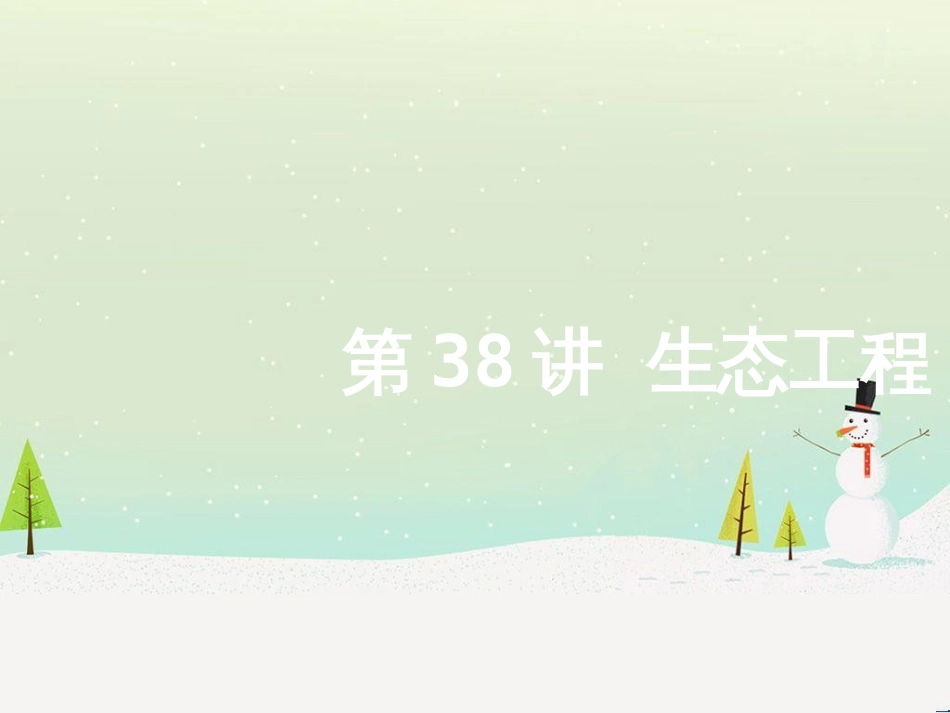 第 38 讲 生态工程